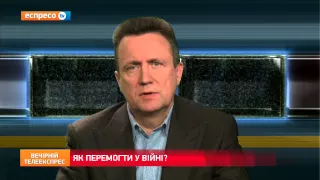 еспресо tv

ВЕЧІРНІЙ ТЕЛЕЕКСПРЕС

ЯК ПЕРЕМОГТИ У ВІЙНІ?